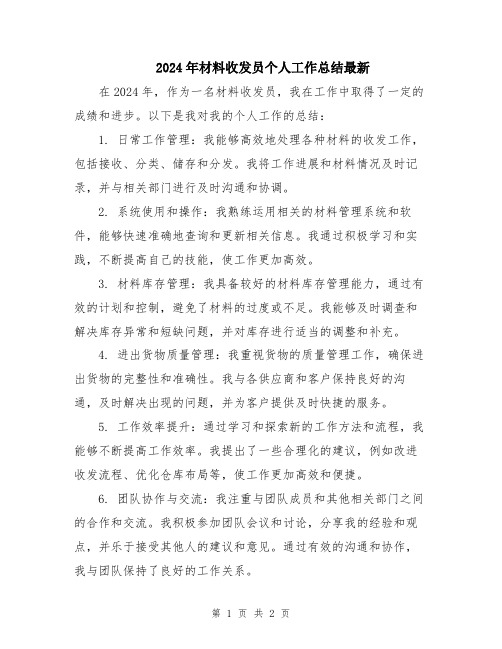 2024年材料收发员个人工作总结最新

在2024年，作为一名材料收发员，我在工作中取得了一定的成绩和进步。以下是我对我的个人工作的总结：

1. 日常工作管理：我能够高效地处理各种材料的收发工作，包括接收、分类、储存和分发。我将工作进展和材料情况及时记录，并与相关部门进行及时沟通和协调。

2. 系统使用和操作：我熟练运用相关的材料管理系统和软件，能够快速准确地查询和更新相关信息。我通过积极学习和实践，不断提高自己的技能，使工作更加高效。

3. 材料库存管理：我具备较好的材料库存管理能力，通过有效的计划和控制，避免了材料的过度或不足。我能够及时调查和解决库存异常和短缺问题，并对库存进行适当的调整和补充。

4. 进出货物质量管理：我重视货物的质量管理工作，确保进出货物的完整性和准确性。我与各供应商和客户保持良好的沟通，及时解决出现的问题，并为客户提供及时快捷的服务。

5. 工作效率提升：通过学习和探索新的工作方法和流程，我能够不断提高工作效率。我提出了一些合理化的建议，例如改进收发流程、优化仓库布局等，使工作更加高效和便捷。

6. 团队协作与交流：我注重与团队成员和其他相关部门之间的合作和交流。我积极参加团队会议和讨论，分享我的经验和观点，并乐于接受其他人的建议和意见。通过有效的沟通和协作，我与团队保持了良好的工作关系。

第 1 页 共 2 页